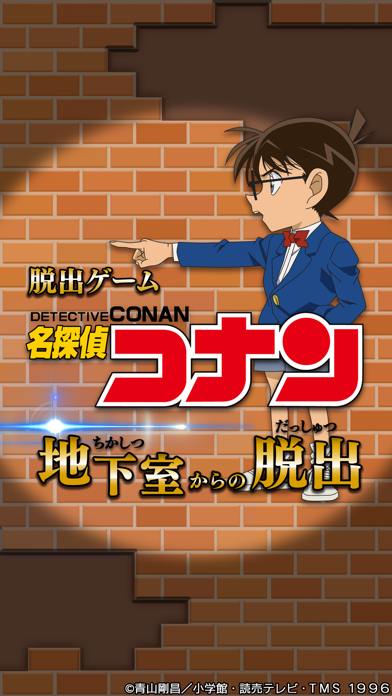 脱出ゲーム

DETECTIVE CONAN
名探偵コナン

地下室(ちかしつ)からの脱出(だっしゅつ)

©青山剛昌／小学館・読売テレビ・TMS 1996